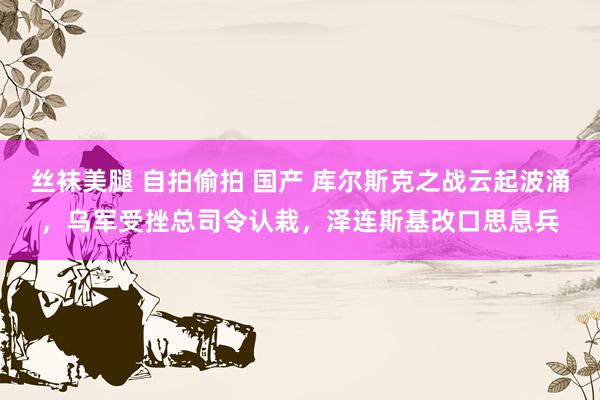 丝袜美腿 自拍偷拍 国产 库尔斯克之战云起波涌，乌军受挫总司令认栽，泽连斯基改口思息兵